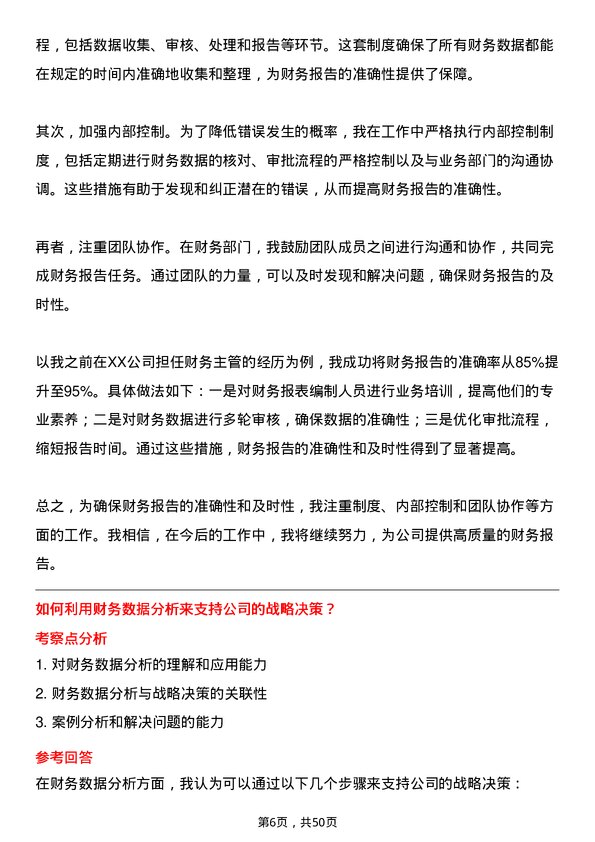 程，包括数据收集、审核、处理和报告等环节。这套制度确保了所有财务数据都能在规定的时间内准确地收集和整理，为财务报告的准确性提供了保障。

其次，加强内部控制。为了降低错误发生的概率，我在工作中严格执行内部控制制度，包括定期进行财务数据的核对、审批流程的严格控制以及与业务部门的沟通协调。这些措施有助于发现和纠正潜在的错误，从而提高财务报告的准确性。

再者，注重团队协作。在财务部门，我鼓励团队成员之间进行沟通和协作，共同完成财务报告任务。通过团队的力量，可以及时发现和解决问题，确保财务报告的及时性。

以我之前在XX公司担任财务主管的经历为例，我成功将财务报告的准确率从85%提升至95%。具体做法如下：一是对财务报表编制人员进行业务培训，提高他们的专业素养；二是对财务数据进行多轮审核，确保数据的准确性；三是优化审批流程，缩短报告时间。通过这些措施，财务报告的准确性和及时性得到了显著提高。

总之，为确保财务报告的准确性和及时性，我注重制度、内部控制和团队协作等方面的工作。我相信，在今后的工作中，我将继续努力，为公司提供高质量的财务报告。

如何利用财务数据分析来支持公司的战略决策？

考察点分析

1. 对财务数据分析的理解和应用能力

2. 财务数据分析与战略决策的关联性

3. 案例分析和解决问题的能力

参考回答

在财务数据分析方面，我认为可以通过以下几个步骤来支持公司的战略决策：

第6页，共50页